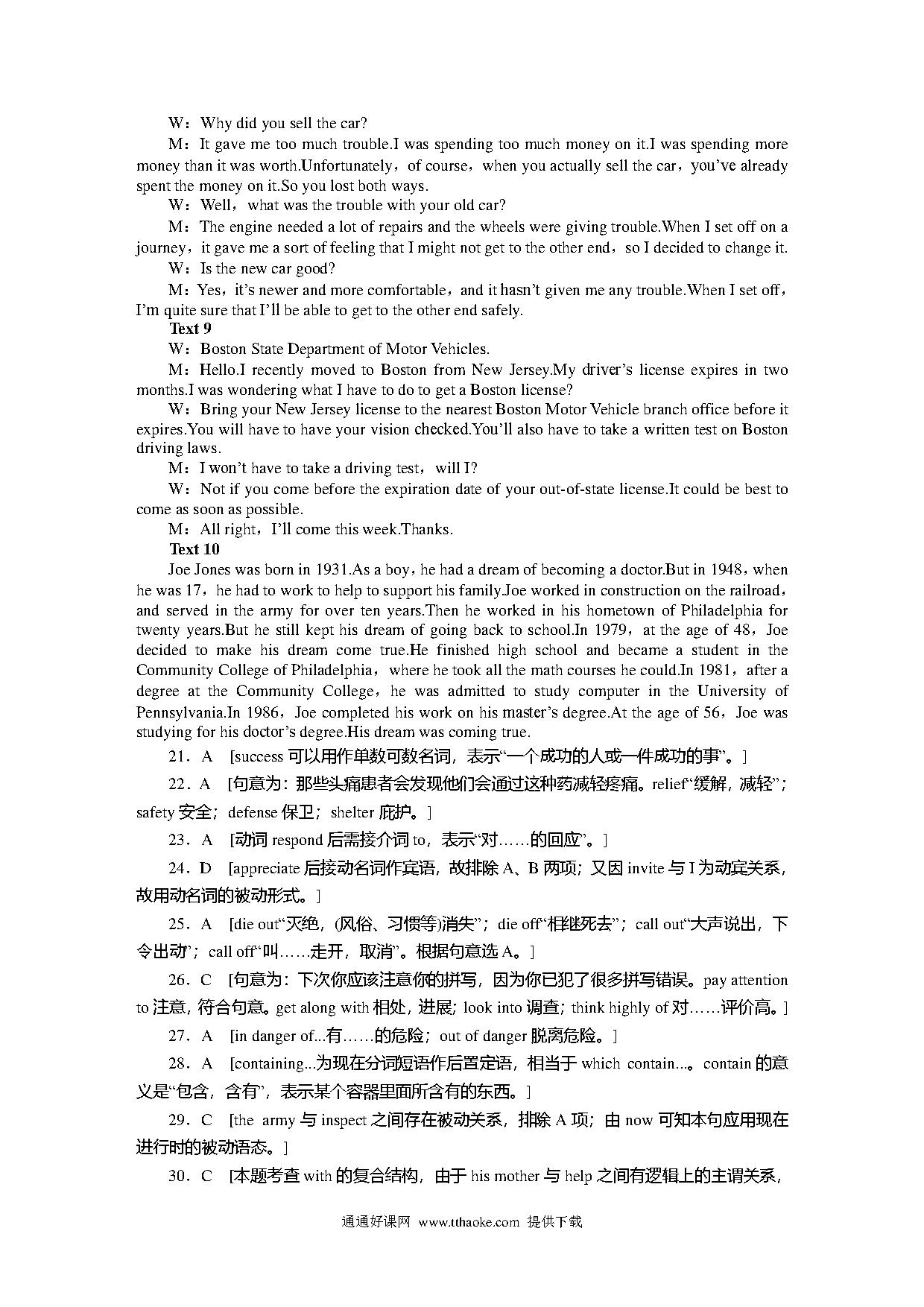 W：Why did you sell the car?

M：It gave me too much trouble.I was spending too much money on it.I was spending more money than it was worth.Unfortunately，of course，when you actually sell the car，you've already spent the money on it.So you lost both ways.

W：Well，what was the trouble with your old car?

M：The engine needed a lot of repairs and the wheels were giving trouble.When I set off on a journey，it gave me a sort of feeling that I might not get to the other end，so I decided to change it.

W：Is the new car good?

M：Yes，it's newer and more comfortable，and it hasn't given me any trouble.When I set off，I'm quite sure that I'll be able to get to the other end safely.

Text 9

W：Boston State Department of Motor Vehicles.

M：Hello.I recently moved to Boston from New Jersey.My driver's license expires in two months.I was wondering what I have to do to get a Boston license?

W：Bring your New Jersey license to the nearest Boston Motor Vehicle branch office before it expires.You will have to have your vision checked.You'll also have to take a written test on Boston driving laws.

M：I won't have to take a driving test，will I?

W：Not if you come before the expiration date of your out-of-state license.It could be best to come as soon as possible.

M：All right，I'll come this week.Thanks.

Text 10

Joe Jones was born in 1931.As a boy，he had a dream of becoming a doctor.But in 1948，when he was 17，he had to work to help to support his family.Joe worked in construction on the railroad，and served in the army for over ten years.Then he worked in his hometown of Philadelphia for twenty years.But he still kept his dream of going back to school.In 1979，at the age of 48，Joe decided to make his dream come true.He finished high school and became a student in the Community College of Philadelphia，where he took all the math courses he could.In 1981，after a degree at the Community College，he was admitted to study computer in the University of Pennsylvania.In 1986，Joe completed his work on his master's degree.At the age of 56，Joe was studying for his doctor's degree.His dream was coming true.

21．A　[success 可以用作单数可数名词，表示“一个成功的人或一件成功的事”。]

22．A　[句意为：那些头痛患者会发现他们会通过这种药减轻疼痛。relief“缓解，减轻”；safety 安全；defense 保卫；shelter 庇护。]

23．A　[动词 respond 后需接介词 to，表示“对……的回应”。]

24．D　[appreciate 后接动名词作宾语，故排除 A、B 两项；又因 invite 与 I 为动宾关系，故用动名词的被动形式。]

25．A　[die out“灭绝，(风俗、习惯等)消失”；die off“相继死去”；call out“大声说出，下令出动”；call off“叫……走开，取消”。根据句意选 A。]

26．C　[句意为：下次你应该注意你的拼写，因为你已犯了很多拼写错误。pay attention to 注意，符合句意。get along with 相处，进展；look into 调查；think highly of 对……评价高。]

27．A　[in danger of...有……的危险；out of danger 脱离危险。]

28．A　[containing...为现在分词短语作后置定语，相当于 which contain...。contain 的意义是“包含，含有”，表示某个容器里面所含有的东西。]

29．C　[the army 与 inspect 之间存在被动关系，排除 A 项；由 now 可知本句应用现在进行时的被动语态。]

30．C　[本题考查 with 的复合结构，由于 his mother 与 help 之间有逻辑上的主谓关系，

通通好课网 www.tthaoke.com 提供下载